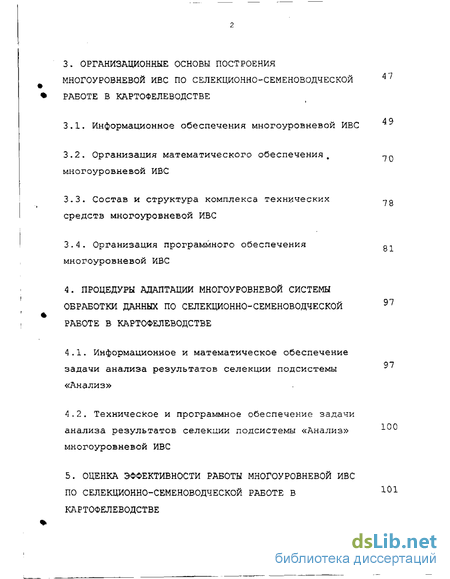 2

3. ОРГАНИЗАЦИОННЫЕ ОСНОВЫ ПОСТРОЕНИЯ МНОГОУРОВНЕВОЙ ИВС ПО СЕЛЕКЦИОННО-СЕМЕНОВОДЧЕСКОЙ РАБОТЕ В КАРТОФЕЛЕВОДСТВЕ 47

3.1. Информационное обеспечения многоуровневой ИВС 49

3.2. Организация математического обеспечения многоуровневой ИВС 70

3.3. Состав и структура комплекса технических средств многоуровневой ИВС 78

3.4. Организация программного обеспечения многоуровневой ИВС 81

4. ПРОЦЕДУРЫ АДАПТАЦИИ МНОГОУРОВНЕВОЙ СИСТЕМЫ ОБРАБОТКИ ДАННЫХ ПО СЕЛЕКЦИОННО-СЕМЕНОВОДЧЕСКОЙ РАБОТЕ В КАРТОФЕЛЕВОДСТВЕ 97

4.1. Информационное и математическое обеспечение задачи анализа результатов селекции подсистемы «Анализ» 97

4.2. Техническое и программное обеспечение задачи анализа результатов селекции подсистемы «Анализ» многоуровневой ИВС 100

5. ОЦЕНКА ЭФФЕКТИВНОСТИ РАБОТЫ МНОГОУРОВНЕВОЙ ИВС ПО СЕЛЕКЦИОННО-СЕМЕНОВОДЧЕСКОЙ РАБОТЕ В КАРТОФЕЛЕВОДСТВЕ 101

dsLib.net
библиотека диссертаций